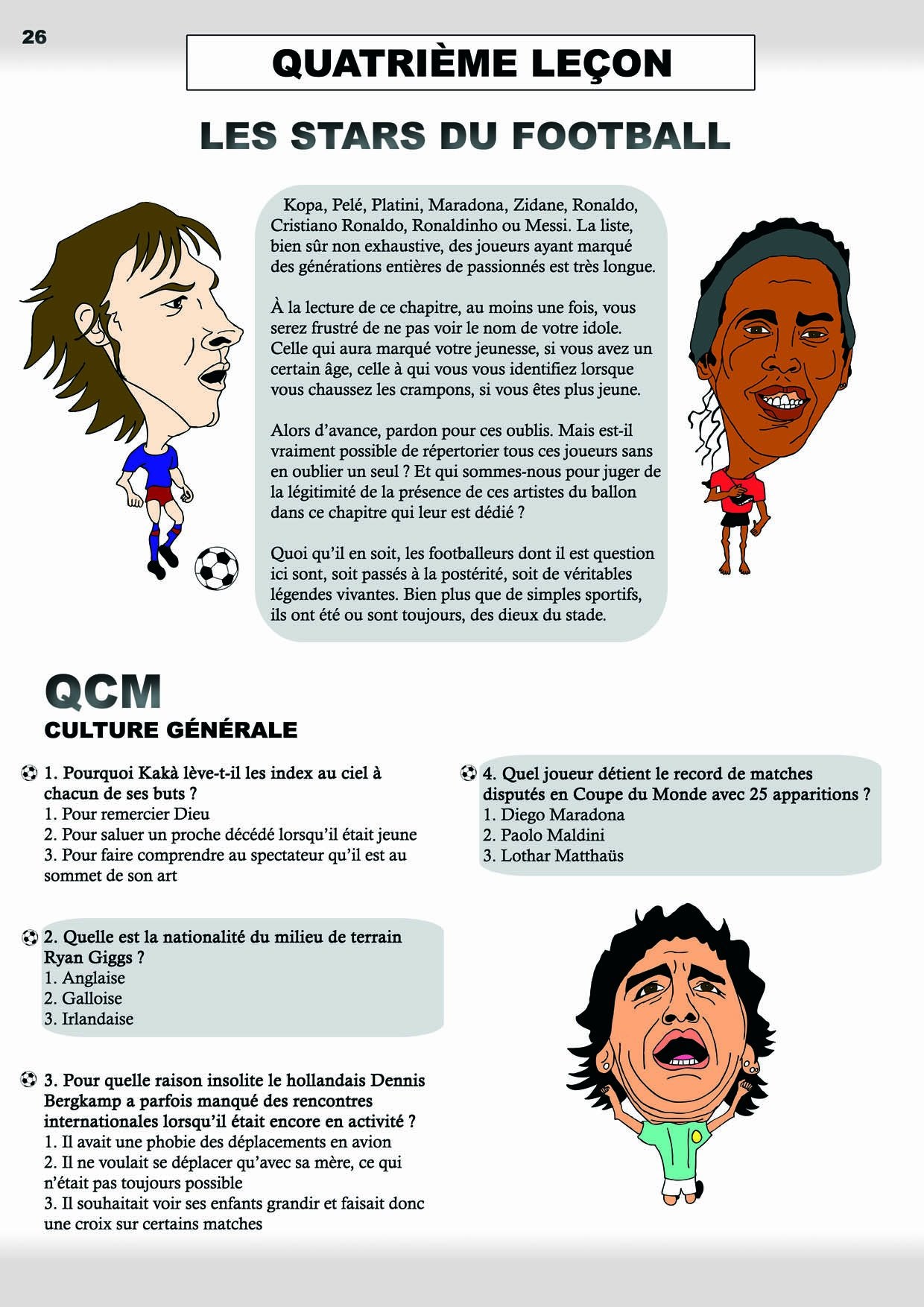 26

QUATRIÈME LEÇON

LES STARS DU FOOTBALL

Kopa, Pelé, Platini, Maradona, Zidane, Ronaldo, Cristiano Ronaldo, Ronaldinho ou Messi. La liste, bien sûr non exhaustive, des joueurs ayant marqué des générations entières de passionnés est très longue.

À la lecture de ce chapitre, au moins une fois, vous serez frustré de ne pas voir le nom de votre idole. Celle qui aura marqué votre jeunesse, si vous avez un certain âge, celle à qui vous vous identifiez lorsque vous chaussez les crampons, si vous êtes plus jeune.

Alors d'avance, pardon pour ces oublis. Mais est-il vraiment possible de répertorier tous ces joueurs sans en oublier un seul ? Et qui sommes-nous pour juger de la légitimité de la présence de ces artistes du ballon dans ce chapitre qui leur est dédié ?

Quoi qu'il en soit, les footballeurs dont il est question ici sont, soit passés à la postérité, soit de véritables légendes vivantes. Bien plus que de simples sportifs, ils ont été ou sont toujours, des dieux du stade.

QCM
CULTURE GÉNÉRALE

1. Pourquoi Kakà lève-t-il les index au ciel à chacun de ses buts ?
1. Pour remercier Dieu
2. Pour saluer un proche décédé lorsqu'il était jeune
3. Pour faire comprendre au spectateur qu'il est au sommet de son art

2. Quelle est la nationalité du milieu de terrain Ryan Giggs ?
1. Anglaise
2. Galloise
3. Irlandaise

3. Pour quelle raison insolite le hollandais Dennis Bergkamp a parfois manqué des rencontres internationales lorsqu'il était encore en activité ?
1. Il avait une phobie des déplacements en avion
2. Il ne voulait se déplacer qu'avec sa mère, ce qui n'était pas toujours possible
3. Il souhaitait voir ses enfants grandir et faisait donc une croix sur certains matches

4. Quel joueur détient le record de matches disputés en Coupe du Monde avec 25 apparitions ?
1. Diego Maradona
2. Paolo Maldini
3. Lothar Matthaüs